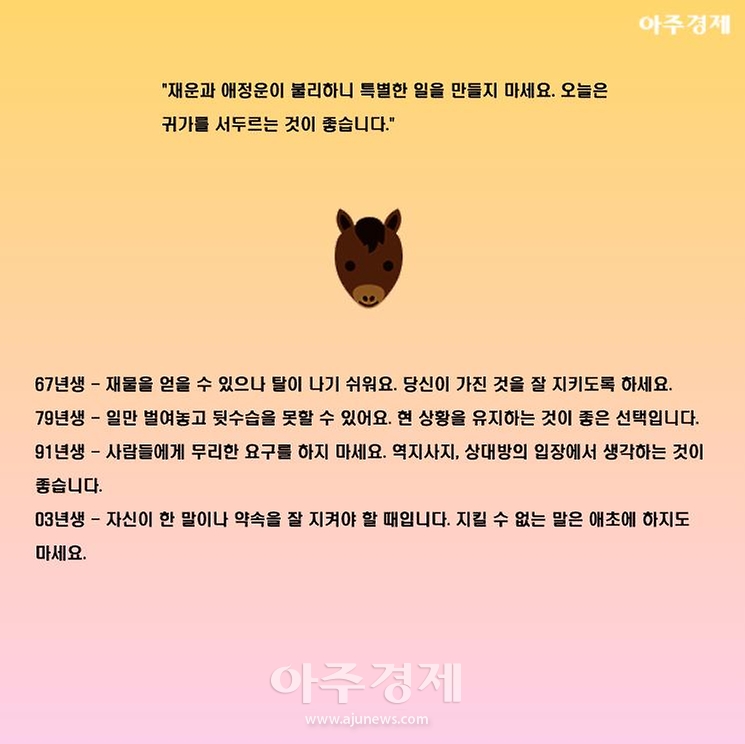 아주경제

"재운과 애정운이 불리하니 특별한 일을 만들지 마세요. 오늘은 귀가를 서두르는 것이 좋습니다."

67년생 - 재물을 얻을 수 있으나 탈이 나기 쉬워요. 당신이 가진 것을 잘 지키도록 하세요.
79년생 - 일만 벌여놓고 뒷수습을 못할 수 있어요. 현 상황을 유지하는 것이 좋은 선택입니다.
91년생 - 사람들에게 무리한 요구를 하지 마세요. 역지사지, 상대방의 입장에서 생각하는 것이 좋습니다.
03년생 - 자신이 한 말이나 약속을 잘 지켜야 할 때입니다. 지킬 수 없는 말은 애초에 하지도 마세요.

아주경제
www.ajunews.com